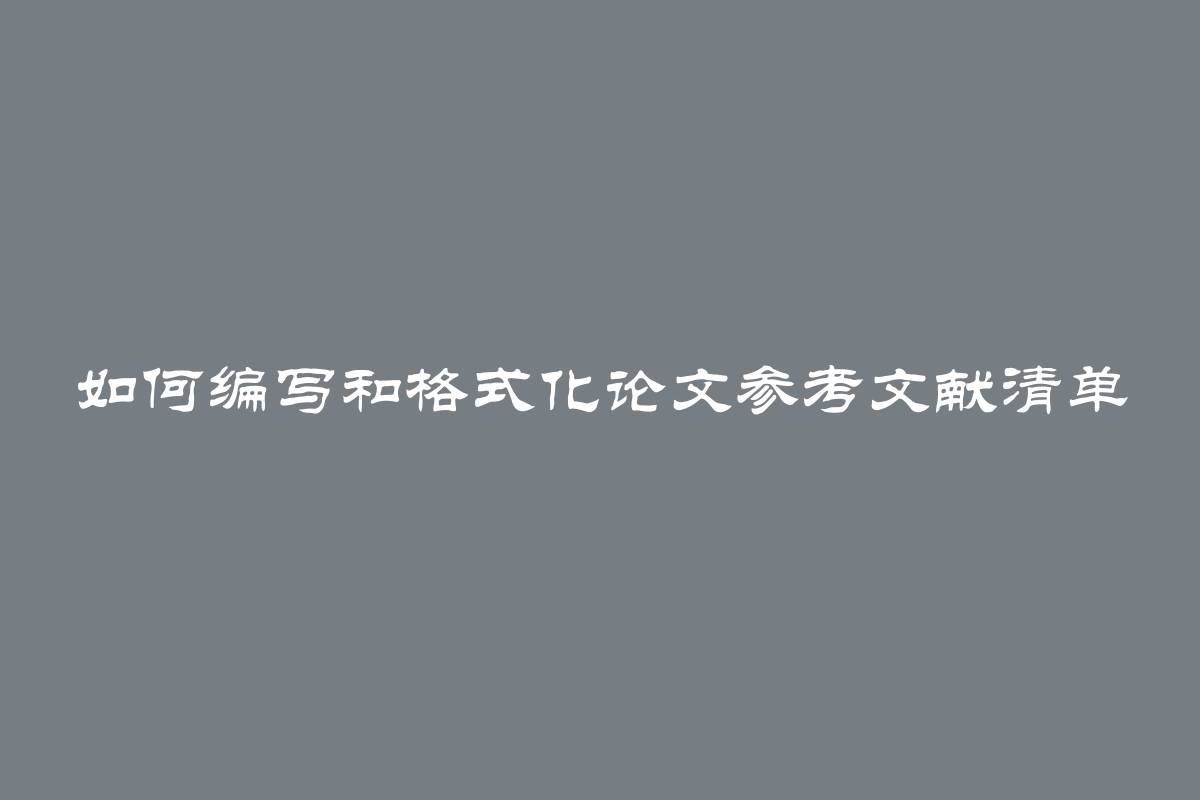 如何编写和格式化论文参考文献清单